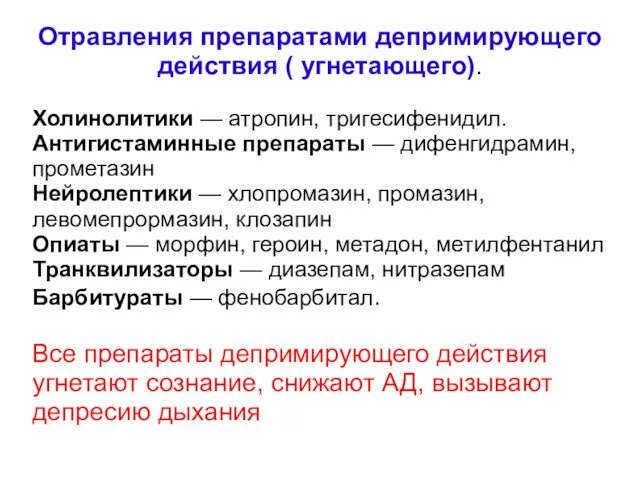 Отравления препаратами депримирующего действия ( угнетающего).

Холинолитики — атропин, тригесифенидил.
Антигистаминные препараты — дифенгидрамин, прометазин
Нейролептики — хлопромазин, промазин, левомепрормазин, клозапин
Опиаты — морфин, героин, метадон, метилфентанил
Транквилизаторы — диазепам, нитразепам
Барбитураты — фенобарбитал.

Все препараты депримирующего действия угнетают сознание, снижают АД, вызывают депресию дыхания